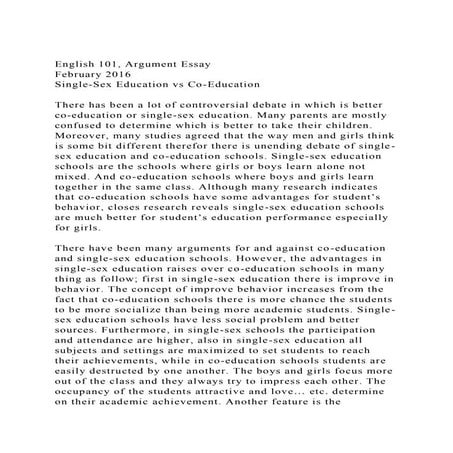 English 101, Argument Essay
February 2016
Single-Sex Education vs Co-Education

There has been a lot of controversial debate in which is better co-education or single-sex education. Many parents are mostly confused to determine which is better to take their children. Moreover, many studies agreed that the way men and girls think is some bit different therefor there is unending debate of single-sex education and co-education schools. Single-sex education schools are the schools where girls or boys learn alone not mixed. And co-education schools where boys and girls learn together in the same class. Although many research indicates that co-education schools have some advantages for student's behavior, closes research reveals single-sex education schools are much better for student's education performance especially for girls.

There have been many arguments for and against co-education and single-sex education schools. However, the advantages in single-sex education raises over co-education schools in many thing as follow; first in single-sex education there is improve in behavior. The concept of improve behavior increases from the fact that co-education schools there is more chance the students to be more socialize than being more academic students. Single-sex education schools have less social problem and better sources. Furthermore, in single-sex schools the participation and attendance are higher, also in single-sex education all subjects and settings are maximized to set students to reach their achievements, while in co-education schools students are easily destructed by one another. The boys and girls focus more out of the class and they always try to impress each other. The occupancy of the students attractive and love... etc. determine on their academic achievement. Another feature is the